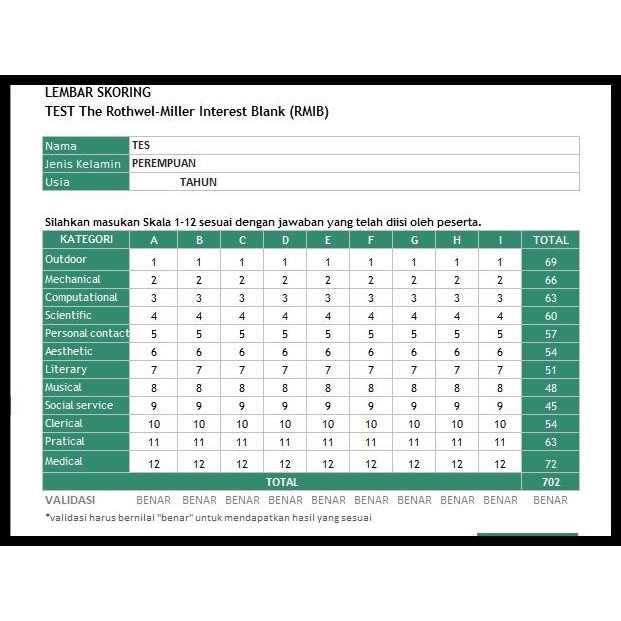 LEMBAR SKORING
TEST The Rothwel-Miller Interest Blank (RMIB)

| Nama | TES |
|---|---|
| Jenis Kelamin | PEREMPUAN |
| Usia | TAHUN |

Silahkan masukan Skala 1-12 sesuai dengan jawaban yang telah diisi oleh peserta.

| KATEGORI | A | B | C | D | E | F | G | H | I | TOTAL |
|---|---|---|---|---|---|---|---|---|---|---|
| Outdoor | 1 | 1 | 1 | 1 | 1 | 1 | 1 | 1 | 1 | 69 |
| Mechanical | 2 | 2 | 2 | 2 | 2 | 2 | 2 | 2 | 2 | 66 |
| Computational | 3 | 3 | 3 | 3 | 3 | 3 | 3 | 3 | 3 | 63 |
| Scientific | 4 | 4 | 4 | 4 | 4 | 4 | 4 | 4 | 4 | 60 |
| Personal contact | 5 | 5 | 5 | 5 | 5 | 5 | 5 | 5 | 5 | 57 |
| Aesthetic | 6 | 6 | 6 | 6 | 6 | 6 | 6 | 6 | 6 | 54 |
| Literary | 7 | 7 | 7 | 7 | 7 | 7 | 7 | 7 | 7 | 51 |
| Musical | 8 | 8 | 8 | 8 | 8 | 8 | 8 | 8 | 8 | 48 |
| Social service | 9 | 9 | 9 | 9 | 9 | 9 | 9 | 9 | 9 | 45 |
| Clerical | 10 | 10 | 10 | 10 | 10 | 10 | 10 | 10 | 10 | 54 |
| Pratical | 11 | 11 | 11 | 11 | 11 | 11 | 11 | 11 | 11 | 63 |
| Medical | 12 | 12 | 12 | 12 | 12 | 12 | 12 | 12 | 12 | 72 |
| TOTAL | | | | | | | | | | 702 |
| VALIDASI | BENAR | BENAR | BENAR | BENAR | BENAR | BENAR | BENAR | BENAR | BENAR | BENAR |

*validasi harus bernilai "benar" untuk mendapatkan hasil yang sesuai